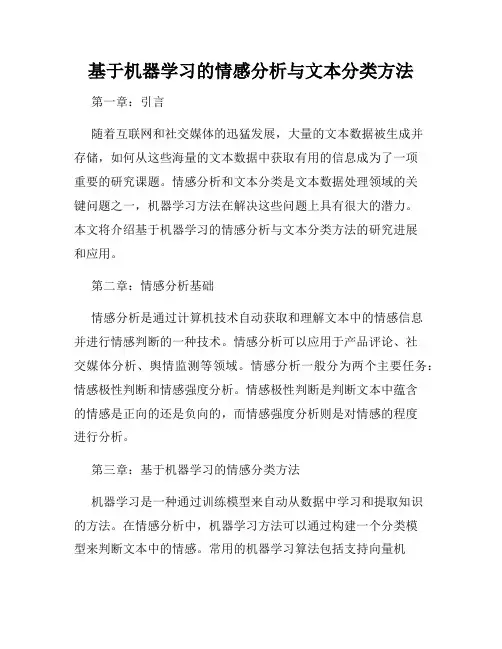 基于机器学习的情感分析与文本分类方法

第一章：引言

随着互联网和社交媒体的迅猛发展，大量的文本数据被生成并存储，如何从这些海量的文本数据中获取有用的信息成为了一项重要的研究课题。情感分析和文本分类是文本数据处理领域的关键问题之一，机器学习方法在解决这些问题上具有很大的潜力。本文将介绍基于机器学习的情感分析与文本分类方法的研究进展和应用。

第二章：情感分析基础

情感分析是通过计算机技术自动获取和理解文本中的情感信息并进行情感判断的一种技术。情感分析可以应用于产品评论、社交媒体分析、舆情监测等领域。情感分析一般分为两个主要任务：情感极性判断和情感强度分析。情感极性判断是判断文本中蕴含的情感是正向的还是负向的，而情感强度分析则是对情感的程度进行分析。

第三章：基于机器学习的情感分类方法

机器学习是一种通过训练模型来自动从数据中学习和提取知识的方法。在情感分析中，机器学习方法可以通过构建一个分类模型来判断文本中的情感。常用的机器学习算法包括支持向量机